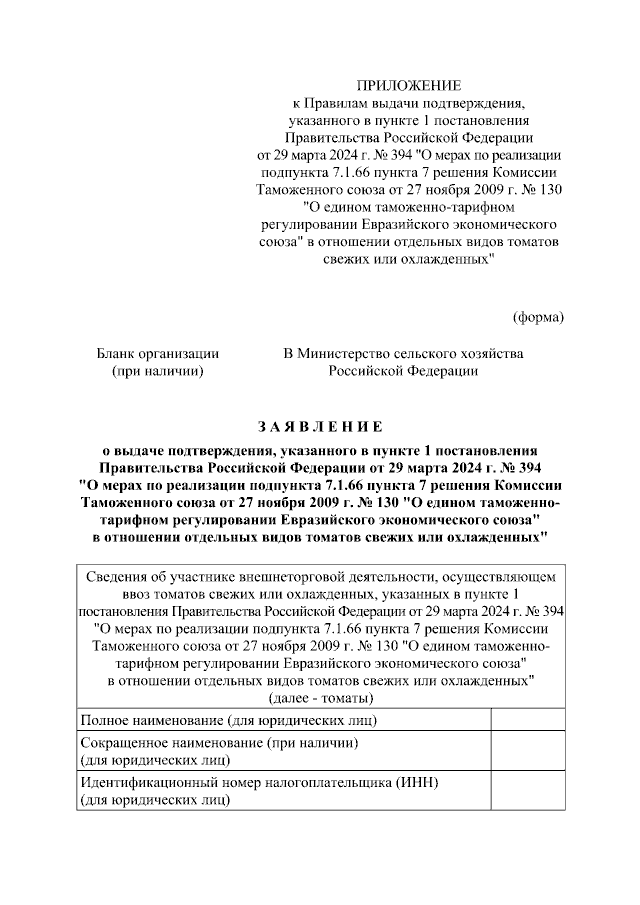 ПРИЛОЖЕНИЕ
к Правилам выдачи подтверждения, указанного в пункте 1 постановления Правительства Российской Федерации от 29 марта 2024 г. № 394 "О мерах по реализации подпункта 7.1.66 пункта 7 решения Комиссии Таможенного союза от 27 ноября 2009 г. № 130 "О едином таможенно-тарифном регулировании Евразийского экономического союза" в отношении отдельных видов томатов свежих или охлажденных"

(форма)

Бланк организации
(при наличии)

В Министерство сельского хозяйства
Российской Федерации

З А Я В Л Е Н И Е

о выдаче подтверждения, указанного в пункте 1 постановления Правительства Российской Федерации от 29 марта 2024 г. № 394 "О мерах по реализации подпункта 7.1.66 пункта 7 решения Комиссии Таможенного союза от 27 ноября 2009 г. № 130 "О едином таможенно-тарифном регулировании Евразийского экономического союза" в отношении отдельных видов томатов свежих или охлажденных"

| Сведения об участнике внешнеторговой деятельности, осуществляющем ввоз томатов свежих или охлажденных, указанных в пункте 1 постановления Правительства Российской Федерации от 29 марта 2024 г. № 394 "О мерах по реализации подпункта 7.1.66 пункта 7 решения Комиссии Таможенного союза от 27 ноября 2009 г. № 130 "О едином таможенно-тарифном регулировании Евразийского экономического союза" в отношении отдельных видов томатов свежих или охлажденных" (далее - томаты) | |
|---|---|
| Полное наименование (для юридических лиц) | |
| Сокращенное наименование (при наличии) (для юридических лиц) | |
| Идентификационный номер налогоплательщика (ИНН) (для юридических лиц) | |